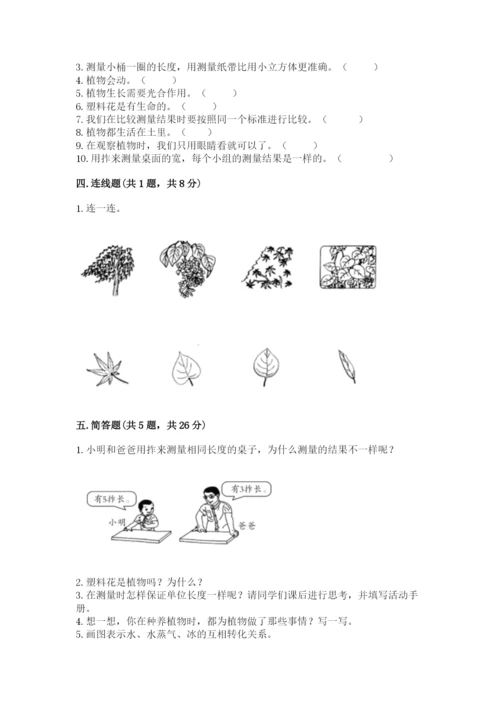 3. 测量小桶一圈的长度，用测量纸带比用小立方体更准确。（　　）
4. 植物会动。（　　）
5. 植物生长需要光合作用。（　　）
6. 塑料花是有生命的。（　　）
7. 我们在比较测量结果时要按照同一个标准进行比较。（　　）
8. 植物都生活在土里。（　　）
9. 在观察植物时，我们只用眼睛看就可以了。（　　）
10. 用拃来测量桌面的宽，每个小组的测量结果是一样的。（　　）

四. 连线题(共 1 题，共 8 分)

1. 连一连。

五. 简答题(共 5 题，共 26 分)

1. 小明和爸爸用拃来测量相同长度的桌子，为什么测量的结果不一样呢？

有5拃长。

有3拃长。

小明

爸爸

2. 塑料花是植物吗？为什么？
3. 在测量时怎样保证单位长度一样呢？请同学们课后进行思考，并填写活动手册。
4. 想一想，你在种养植物时，都为植物做了那些事情？写一写。
5. 画图表示水、水蒸气、冰的互相转化关系。